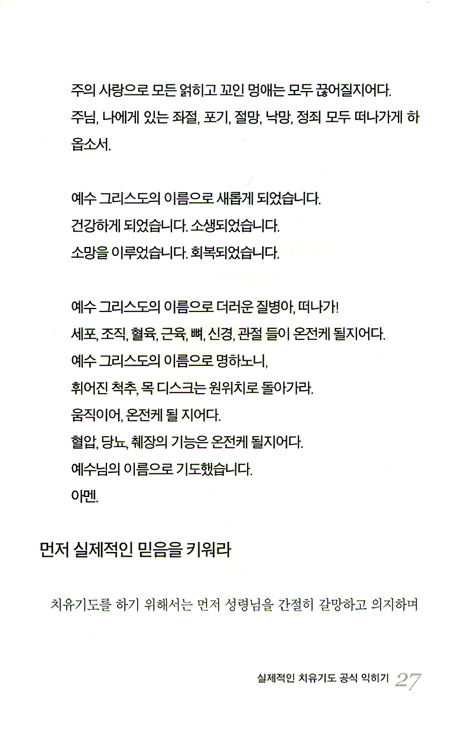 주의 사랑으로 모든 얽히고 꼬인 멍애는 모두 끊어질지어다.
주님, 나에게 있는 좌절, 포기, 절망, 낙망, 정죄 모두 떠나가게 하옵소서.

예수 그리스도의 이름으로 새롭게 되었습니다.
건강하게 되었습니다. 소생되었습니다.
소망을 이루었습니다. 회복되었습니다.

예수 그리스도의 이름으로 더러운 질병아, 떠나가!
세포, 조직, 혈육, 근육, 뼈, 신경, 관절 들이 온전케 될지어다.
예수 그리스도의 이름으로 명하노니,
휘어진 척추, 목 디스크는 원위치로 돌아가라.
움직이어, 온전케 될 지어다.
혈압, 당뇨, 췌장의 기능은 온전케 될지어다.
예수님의 이름으로 기도했습니다.
아멘.

먼저 실제적인 믿음을 키워라

치유기도를 하기 위해서는 먼저 성령님을 간절히 갈망하고 의지하며

실제적인 치유기도 공식 익히기 27